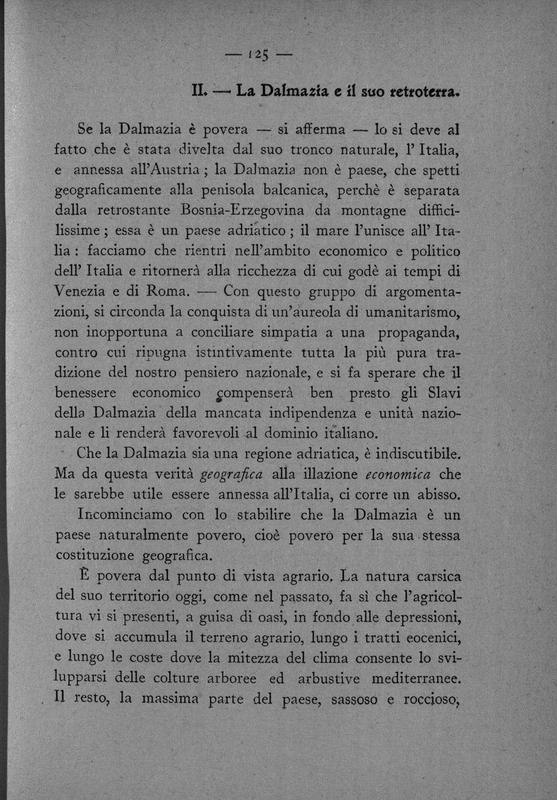 — 125 —

II. — La Dalmazia e il suo retroterra.

Se la Dalmazia è povera — si afferma — lo si deve al fatto che è stata divelta dal suo tronco naturale, l' Italia, e annessa all'Austria ; la Dalmazia non è paese, che spetti geograficamente alla penisola balcanica, perchè è separata dalla retrostante Bosnia-Erzegovina da montagne difficilissime ; essa è un paese adriatico ; il mare l'unisce all' Italia : facciamo che rientri nell'ambito economico e politico dell' Italia e ritornerà alla ricchezza di cui godè ai tempi di Venezia e di Roma. — Con questo gruppo di argomentazioni, si circonda la conquista di un'aureola di umanitarismo, non inopportuna a conciliare simpatia a una propaganda, contro cui ripugna istintivamente tutta la più pura tradizione del nostro pensiero nazionale, e si fa sperare che il benessere economico compenserà ben presto gli Slavi della Dalmazia della mancata indipendenza e unità nazionale e li renderà favorevoli al dominio italiano.

Che la Dalmazia sia una regione adriatica, è indiscutibile. Ma da questa verità geografica alla illazione economica che le sarebbe utile essere annessa all'Italia, ci corre un abisso.

Incominciamo con lo stabilire che la Dalmazia è un paese naturalmente povero, cioè povero per la sua stessa costituzione geografica.

È povera dal punto di vista agrario. La natura carsica del suo territorio oggi, come nel passato, fa sì che l'agricoltura vi si presenti, a guisa di oasi, in fondo alle depressioni, dove si accumula il terreno agrario, lungo i tratti eocenici, e lungo le coste dove la mitezza del clima consente lo svilupparsi delle colture arboree ed arbustive mediterranee. Il resto, la massima parte del paese, sassoso e roccioso,